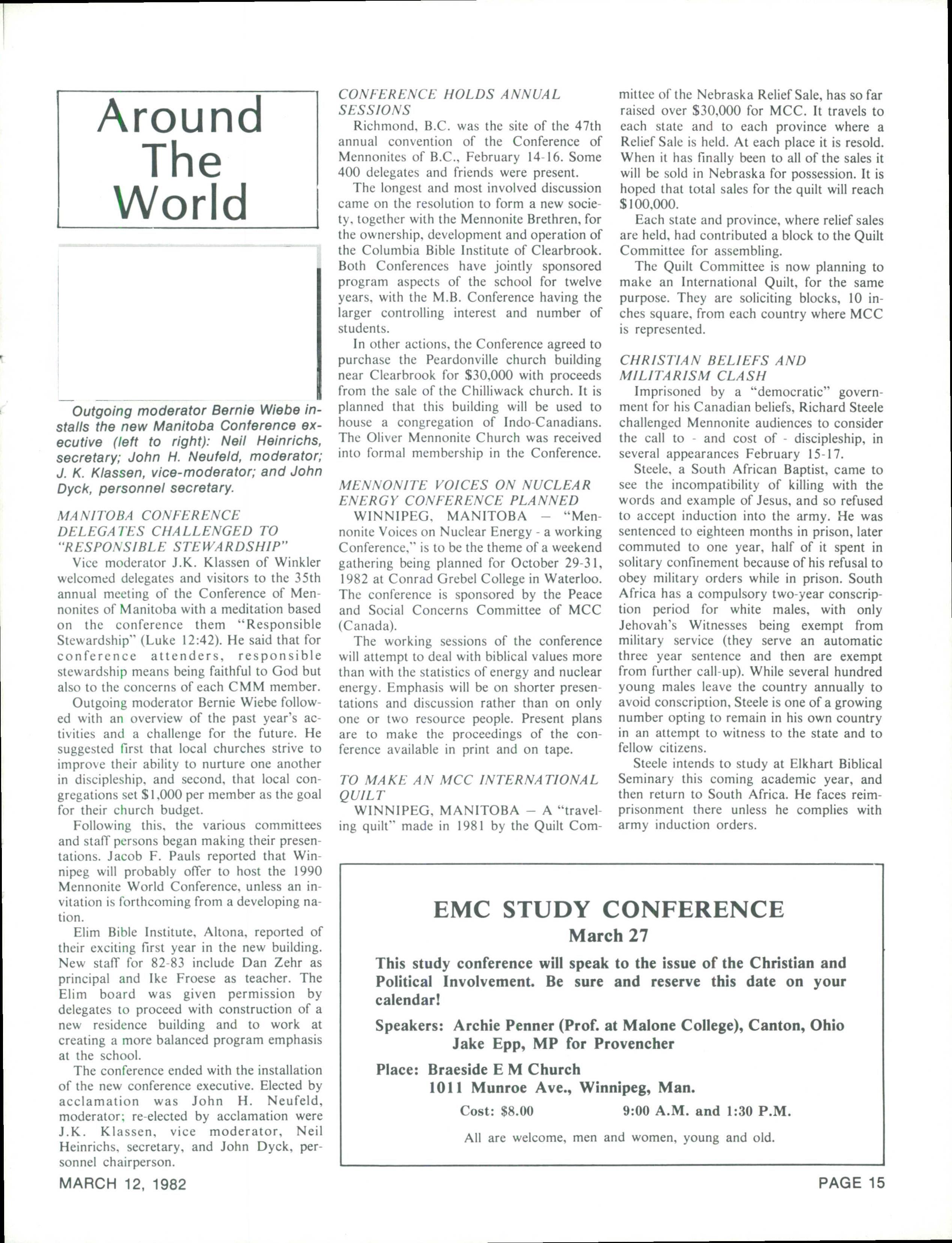 Around The World

Outgoing moderator Bernie Wiebe installs the new Manitoba Conference executive (left to right): Neil Heinrichs, secretary; John H. Neufeld, moderator; J. K. Klassen, vice-moderator; and John Dyck, personnel secretary.

MANITOBA CONFERENCE DELEGATES CHALLENGED TO "RESPONSIBLE STEWARDSHIP"

Vice moderator J.K. Klassen of Winkler welcomed delegates and visitors to the 35th annual meeting of the Conference of Mennonites of Manitoba with a meditation based on the conference them "Responsible Stewardship" (Luke 12:42). He said that for conference attenders, responsible stewardship means being faithful to God but also to the concerns of each CMM member.

Outgoing moderator Bernie Wiebe followed with an overview of the past year's activities and a challenge for the future. He suggested first that local churches strive to improve their ability to nurture one another in discipleship, and second, that local congregations set $1,000 per member as the goal for their church budget.

Following this, the various committees and staff persons began making their presentations. Jacob F. Pauls reported that Winnipeg will probably offer to host the 1990 Mennonite World Conference, unless an invitation is forthcoming from a developing nation.

Elim Bible Institute, Altona, reported of their exciting first year in the new building. New staff for 82-83 include Dan Zehr as principal and Ike Froese as teacher. The Elim board was given permission by delegates to proceed with construction of a new residence building and to work at creating a more balanced program emphasis at the school.

The conference ended with the installation of the new conference executive. Elected by acclamation was John H. Neufeld, moderator; re-elected by acclamation were J.K. Klassen, vice moderator, Neil Heinrichs, secretary, and John Dyck, personnel chairperson.

CONFERENCE HOLDS ANNUAL SESSIONS

Richmond, B.C. was the site of the 47th annual convention of the Conference of Mennonites of B.C., February 14-16. Some 400 delegates and friends were present.

The longest and most involved discussion came on the resolution to form a new society, together with the Mennonite Brethren, for the ownership, development and operation of the Columbia Bible Institute of Clearbrook. Both Conferences have jointly sponsored program aspects of the school for twelve years, with the M.B. Conference having the larger controlling interest and number of students.

In other actions, the Conference agreed to purchase the Peardonville church building near Clearbrook for $30,000 with proceeds from the sale of the Chilliwack church. It is planned that this building will be used to house a congregation of Indo-Canadians. The Oliver Mennonite Church was received into formal membership in the Conference.

MENNONITE VOICES ON NUCLEAR ENERGY CONFERENCE PLANNED

WINNIPEG, MANITOBA — "Mennonite Voices on Nuclear Energy - a working Conference," is to be the theme of a weekend gathering being planned for October 29-31, 1982 at Conrad Grebel College in Waterloo. The conference is sponsored by the Peace and Social Concerns Committee of MCC (Canada).

The working sessions of the conference will attempt to deal with biblical values more than with the statistics of energy and nuclear energy. Emphasis will be on shorter presentations and discussion rather than on only one or two resource people. Present plans are to make the proceedings of the conference available in print and on tape.

TO MAKE AN MCC INTERNATIONAL QUILT

WINNIPEG, MANITOBA — A "traveling quilt" made in 1981 by the Quilt Committee of the Nebraska Relief Sale, has so far raised over $30,000 for MCC. It travels to each state and to each province where a Relief Sale is held. At each place it is resold. When it has finally been to all of the sales it will be sold in Nebraska for possession. It is hoped that total sales for the quilt will reach $100,000.

Each state and province, where relief sales are held, had contributed a block to the Quilt Committee for assembling.

The Quilt Committee is now planning to make an International Quilt, for the same purpose. They are soliciting blocks, 10 inches square, from each country where MCC is represented.

CHRISTIAN BELIEFS AND MILITARISM CLASH

Imprisoned by a "democratic" government for his Canadian beliefs, Richard Steele challenged Mennonite audiences to consider the call to - and cost of - discipleship, in several appearances February 15-17.

Steele, a South African Baptist, came to see the incompatibility of killing with the words and example of Jesus, and so refused to accept induction into the army. He was sentenced to eighteen months in prison, later commuted to one year, half of it spent in solitary confinement because of his refusal to obey military orders while in prison. South Africa has a compulsory two-year conscription period for white males, with only Jehovah's Witnesses being exempt from military service (they serve an automatic three year sentence and then are exempt from further call-up). While several hundred young males leave the country annually to avoid conscription, Steele is one of a growing number opting to remain in his own country in an attempt to witness to the state and to fellow citizens.

Steele intends to study at Elkhart Biblical Seminary this coming academic year, and then return to South Africa. He faces reimprisonment there unless he complies with army induction orders.

EMC STUDY CONFERENCE
March 27

This study conference will speak to the issue of the Christian and Political Involvement. Be sure and reserve this date on your calendar!

Speakers: Archie Penner (Prof. at Malone College), Canton, Ohio
Jake Epp, MP for Provencher

Place: Braeside E M Church
1011 Munroe Ave., Winnipeg, Man.

Cost: $8.00 9:00 A.M. and 1:30 P.M.

All are welcome, men and women, young and old.

MARCH 12, 1982

PAGE 15